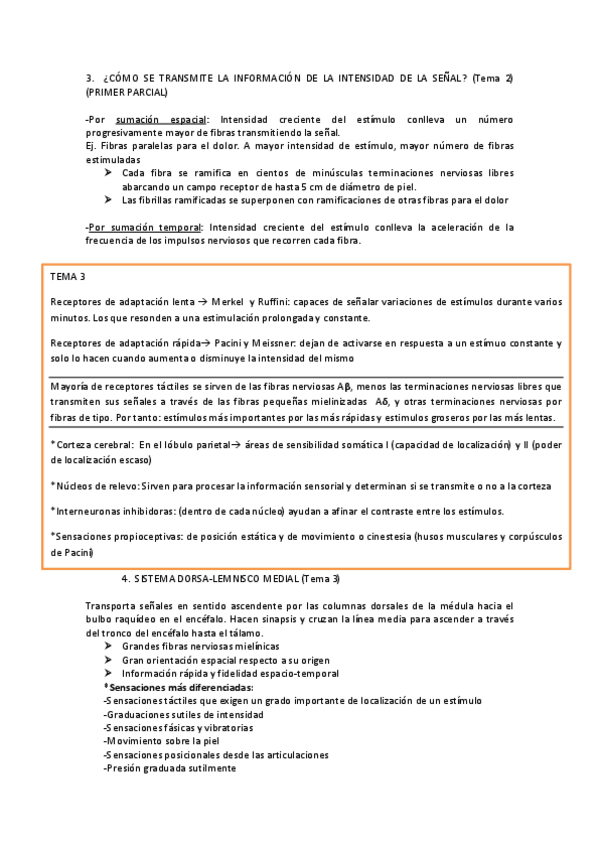 3. ¿CÓMO SE TRANSMITE LA INFORMACIÓN DE LA INTENSIDAD DE LA SEÑAL? (Tema 2) (PRIMER PARCIAL)

-Por sumación espacial: Intensidad creciente del estímulo conlleva un número progresivamente mayor de fibras transmitiendo la señal.
Ej. Fibras paralelas para el dolor. A mayor intensidad de estímulo, mayor número de fibras estimuladas
➤ Cada fibra se ramifica en cientos de minúsculas terminaciones nerviosas libres abarcando un campo receptor de hasta 5 cm de diámetro de piel.
➤ Las fibrillas ramificadas se superponen con ramificaciones de otras fibras para el dolor

-Por sumación temporal: Intensidad creciente del estímulo conlleva la aceleración de la frecuencia de los impulsos nerviosos que recorren cada fibra.

TEMA 3

Receptores de adaptación lenta → Merkel y Ruffini: capaces de señalar variaciones de estímulos durante varios minutos. Los que resonden a una estimulación prolongada y constante.

Receptores de adaptación rápida→ Pacini y Meissner: dejan de activarse en respuesta a un estímuo constante y solo lo hacen cuando aumenta o disminuye la intensidad del mismo

Mayoría de receptores táctiles se sirven de las fibras nerviosas Aβ, menos las terminaciones nerviosas libres que transmiten sus señales a través de las fibras pequeñas mielinizadas Aδ, y otras terminaciones nerviosas por fibras de tipo. Por tanto: estímulos más importantes por las más rápidas y estimulos groseros por las más lentas.

*Corteza cerebral: En el lóbulo parietal→ áreas de sensibilidad somática I (capacidad de localización) y II (poder de localización escaso)

*Núcleos de relevo: Sirven para procesar la información sensorial y determinan si se transmite o no a la corteza

*Interneuronas inhibidoras: (dentro de cada núcleo) ayudan a afinar el contraste entre los estímulos.

*Sensaciones propioceptivas: de posición estática y de movimiento o cinestesia (husos musculares y corpúsculos de Pacini)

4. SISTEMA DORSA-LEMNISCO MEDIAL (Tema 3)

Transporta señales en sentido ascendente por las columnas dorsales de la médula hacia el bulbo raquídeo en el encéfalo. Hacen sinapsis y cruzan la línea media para ascender a través del tronco del encéfalo hasta el tálamo.
➤ Grandes fibras nerviosas mielínicas
➤ Gran orientación espacial respecto a su origen
➤ Información rápida y fidelidad espacio-temporal
*Sensaciones más diferenciadas:
-Sensaciones táctiles que exigen un grado importante de localización de un estímulo
-Graduaciones sutiles de intensidad
-Sensaciones fásicas y vibratorias
-Movimiento sobre la piel
-Sensaciones posicionales desde las articulaciones
-Presión graduada sutilmente